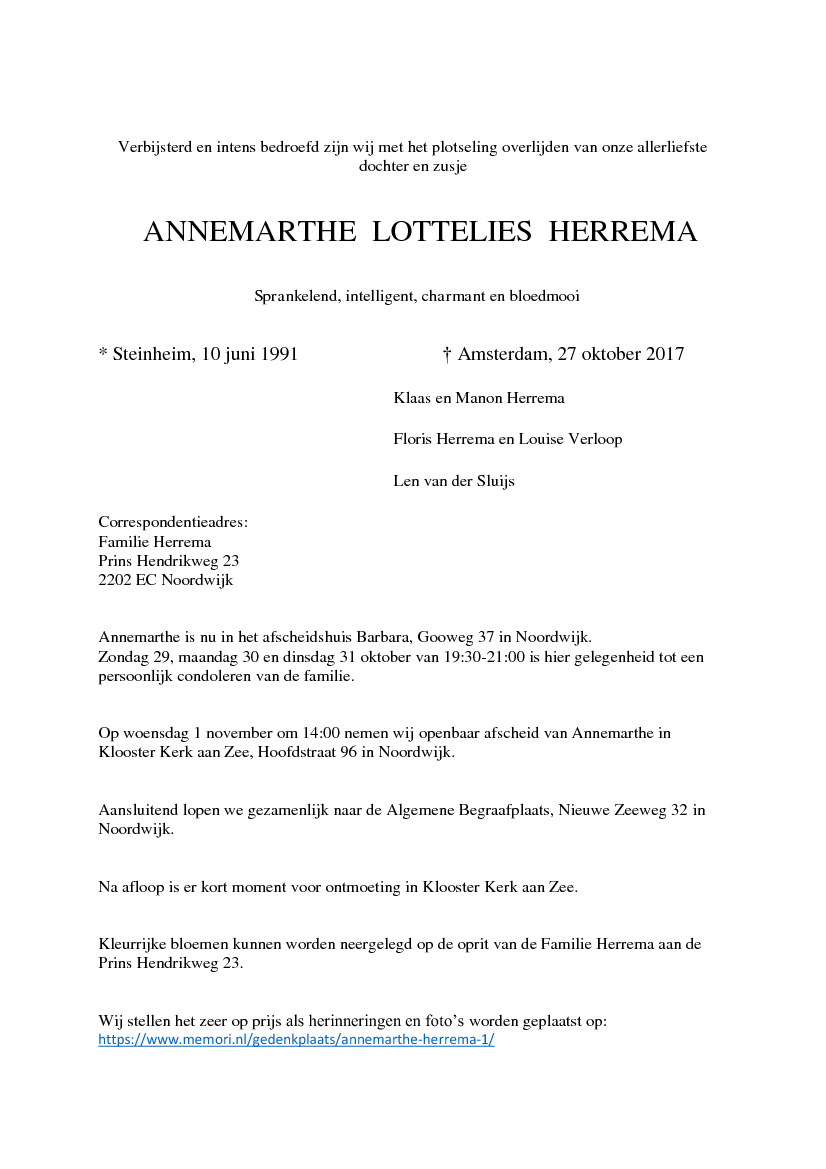 Verbijsterd en intens bedroefd zijn wij met het plotseling overlijden van onze allerliefste dochter en zusje

ANNEMARTHE LOTTELIES HERREMA

Sprankelend, intelligent, charmant en bloedmooi

* Steinheim, 10 juni 1991 † Amsterdam, 27 oktober 2017

Klaas en Manon Herrema

Floris Herrema en Louise Verloop

Len van der Sluijs

Correspondentieadres:
Familie Herrema
Prins Hendrikweg 23
2202 EC Noordwijk

Annemarthe is nu in het afscheidshuis Barbara, Gooweg 37 in Noordwijk.
Zondag 29, maandag 30 en dinsdag 31 oktober van 19:30-21:00 is hier gelegenheid tot een persoonlijk condoleren van de familie.

Op woensdag 1 november om 14:00 nemen wij openbaar afscheid van Annemarthe in Klooster Kerk aan Zee, Hoofdstraat 96 in Noordwijk.

Aansluitend lopen we gezamenlijk naar de Algemene Begraafplaats, Nieuwe Zeeweg 32 in Noordwijk.

Na afloop is er kort moment voor ontmoeting in Klooster Kerk aan Zee.

Kleurrijke bloemen kunnen worden neergelegd op de oprit van de Familie Herrema aan de Prins Hendrikweg 23.

Wij stellen het zeer op prijs als herinneringen en foto's worden geplaatst op:
https://www.memori.nl/gedenkplaats/annemarthe-herrema-1/